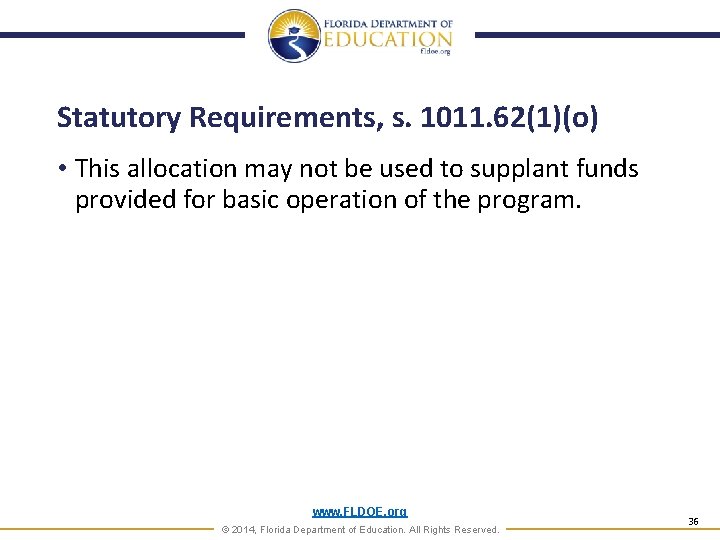 FLORIDA DEPARTMENT OF
EDUCATION
fldoe.org

Statutory Requirements, s. 1011.62(1)(o)

• This allocation may not be used to supplant funds provided for basic operation of the program.

www.FLDOE.org
© 2014, Florida Department of Education. All Rights Reserved.
36